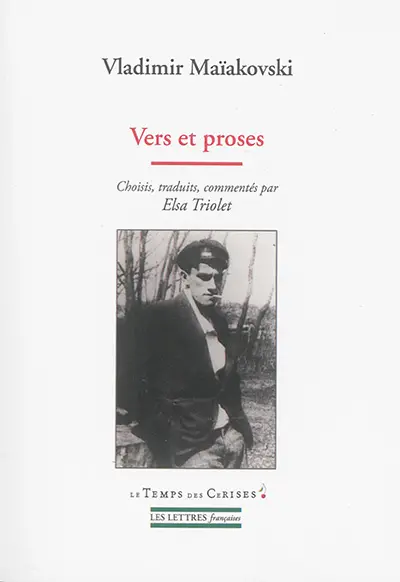 Vladimir Maïakovski

Vers et proses

Choisis, traduits, commentés par
Elsa Triolet

LE TEMPS DES CERISES

LES LETTRES françaises